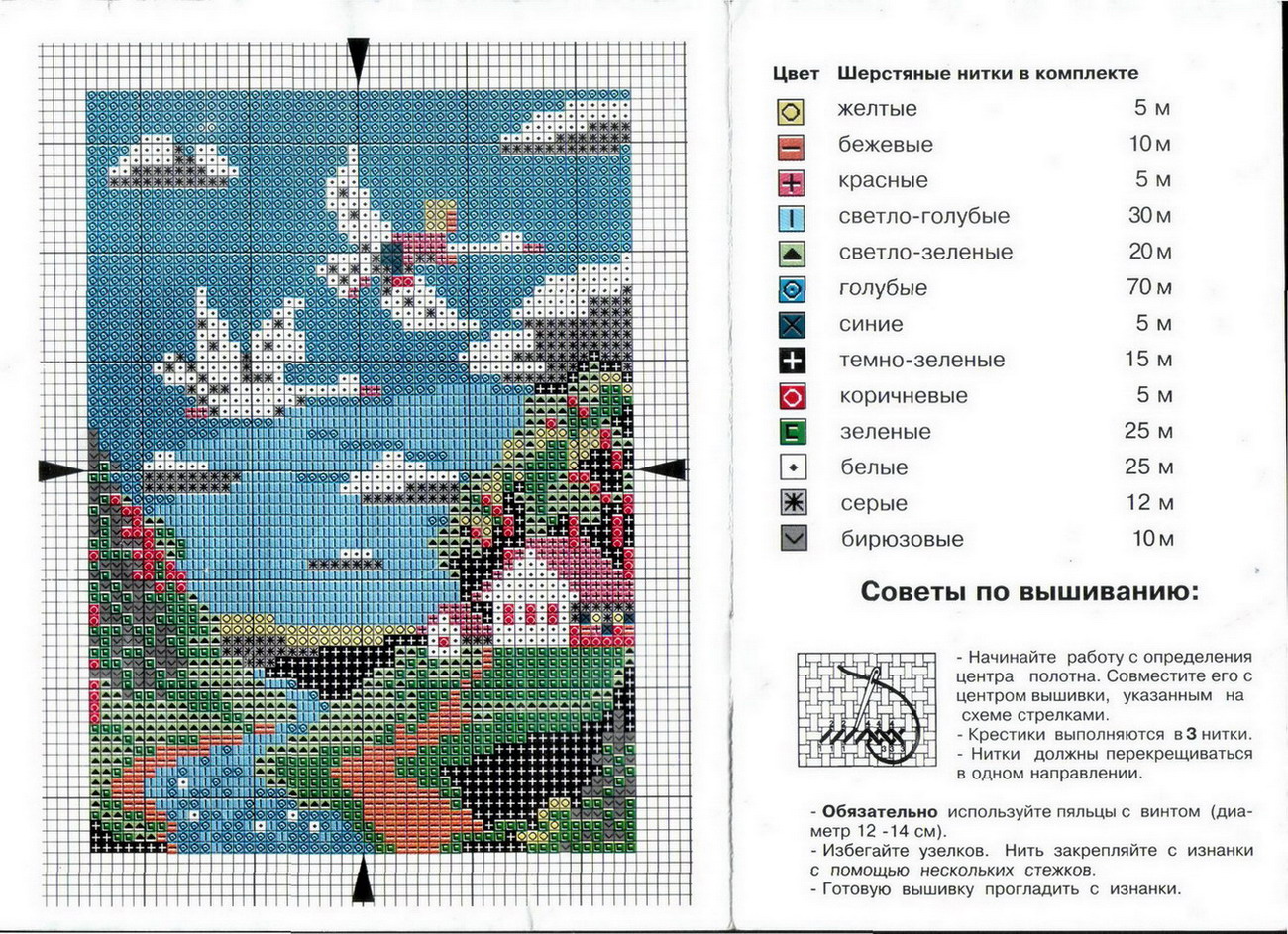 | Цвет | Шерстяные нитки в комплекте | |
|---|---|---|
| | желтые | 5 м |
| | бежевые | 10 м |
| | красные | 5 м |
| | светло-голубые | 30 м |
| | светло-зеленые | 20 м |
| | голубые | 70 м |
| | синие | 5 м |
| | темно-зеленые | 15 м |
| | коричневые | 5 м |
| | зеленые | 25 м |
| | белые | 25 м |
| | серые | 12 м |
| | бирюзовые | 10 м |

Советы по вышиванию:

- Начинайте работу с определения центра полотна. Совместите его с центром вышивки, указанным на схеме стрелками.
- Крестики выполняются в 3 нитки.
- Нитки должны перекрещиваться в одном направлении.

- Обязательно используйте пяльцы с винтом (диаметр 12 -14 см).
- Избегайте узелков. Нить закрепляйте с изнанки с помощью нескольких стежков.
- Готовую вышивку прогладить с изнанки.